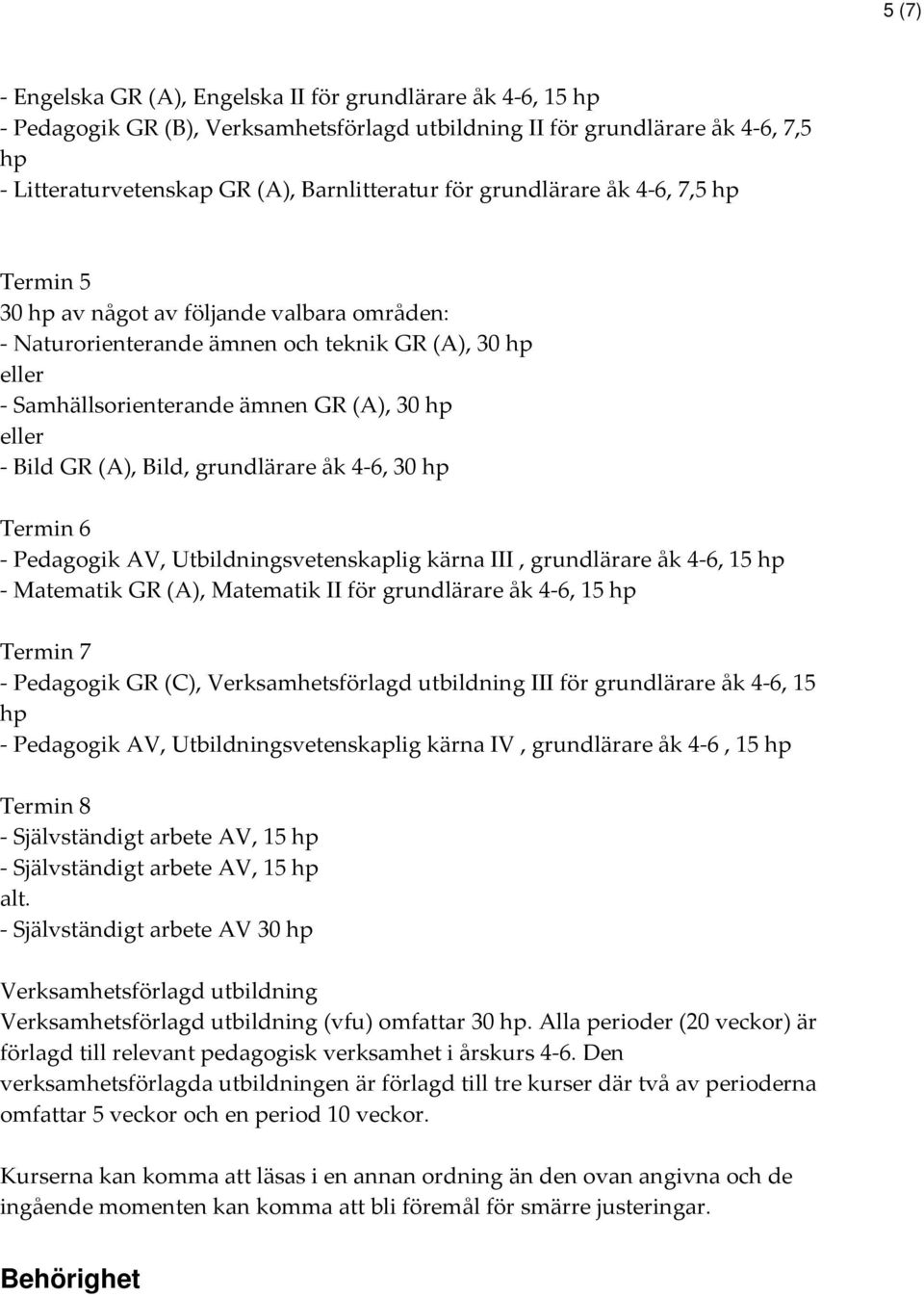 5 (7)

- Engelska GR (A), Engelska II för grundlärare åk 4-6, 15 hp
- Pedagogik GR (B), Verksamhetsförlagd utbildning II för grundlärare åk 4-6, 7,5 hp
- Litteraturvetenskap GR (A), Barnlitteratur för grundlärare åk 4-6, 7,5 hp

Termin 5
30 hp av något av följande valbara områden:
- Naturorienterande ämnen och teknik GR (A), 30 hp
eller
- Samhällsorienterande ämnen GR (A), 30 hp
eller
- Bild GR (A), Bild, grundlärare åk 4-6, 30 hp

Termin 6
- Pedagogik AV, Utbildningsvetenskaplig kärna III , grundlärare åk 4-6, 15 hp
- Matematik GR (A), Matematik II för grundlärare åk 4-6, 15 hp

Termin 7
- Pedagogik GR (C), Verksamhetsförlagd utbildning III för grundlärare åk 4-6, 15 hp
- Pedagogik AV, Utbildningsvetenskaplig kärna IV , grundlärare åk 4-6 , 15 hp

Termin 8
- Självständigt arbete AV, 15 hp
- Självständigt arbete AV, 15 hp
alt.
- Självständigt arbete AV 30 hp

Verksamhetsförlagd utbildning
Verksamhetsförlagd utbildning (vfu) omfattar 30 hp. Alla perioder (20 veckor) är förlagd till relevant pedagogisk verksamhet i årskurs 4-6. Den verksamhetsförlagda utbildningen är förlagd till tre kurser där två av perioderna omfattar 5 veckor och en period 10 veckor.

Kurserna kan komma att läsas i en annan ordning än den ovan angivna och de ingående momenten kan komma att bli föremål för smärre justeringar.

Behörighet